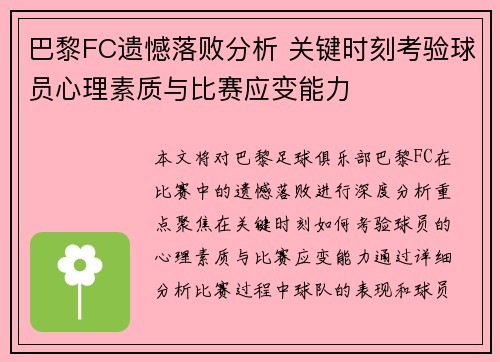 巴黎FC遗憾落败分析 关键时刻考验球员心理素质与比赛应变能力

本文将对巴黎足球俱乐部巴黎FC在比赛中的遗憾落败进行深度分析重点聚焦在关键时刻如何考验球员的心理素质与比赛应变能力通过详细分析比赛过程中球队的表现和球员